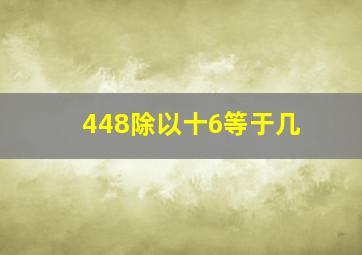 448除以十6等于几